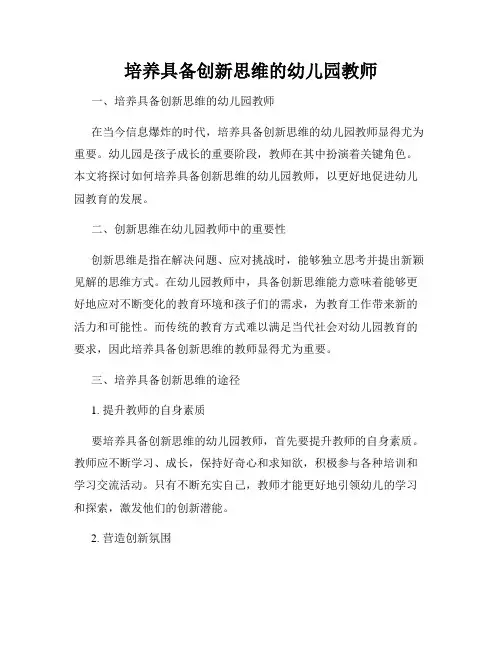 培养具备创新思维的幼儿园教师

一、培养具备创新思维的幼儿园教师

在当今信息爆炸的时代，培养具备创新思维的幼儿园教师显得尤为重要。幼儿园是孩子成长的重要阶段，教师在其中扮演着关键角色。本文将探讨如何培养具备创新思维的幼儿园教师，以更好地促进幼儿园教育的发展。

二、创新思维在幼儿园教师中的重要性

创新思维是指在解决问题、应对挑战时，能够独立思考并提出新颖见解的思维方式。在幼儿园教师中，具备创新思维能力意味着能够更好地应对不断变化的教育环境和孩子们的需求，为教育工作带来新的活力和可能性。而传统的教育方式难以满足当代社会对幼儿园教育的要求，因此培养具备创新思维的教师显得尤为重要。

三、培养具备创新思维的途径

1. 提升教师的自身素质

要培养具备创新思维的幼儿园教师，首先要提升教师的自身素质。教师应不断学习、成长，保持好奇心和求知欲，积极参与各种培训和学习交流活动。只有不断充实自己，教师才能更好地引领幼儿的学习和探索，激发他们的创新潜能。

2. 营造创新氛围